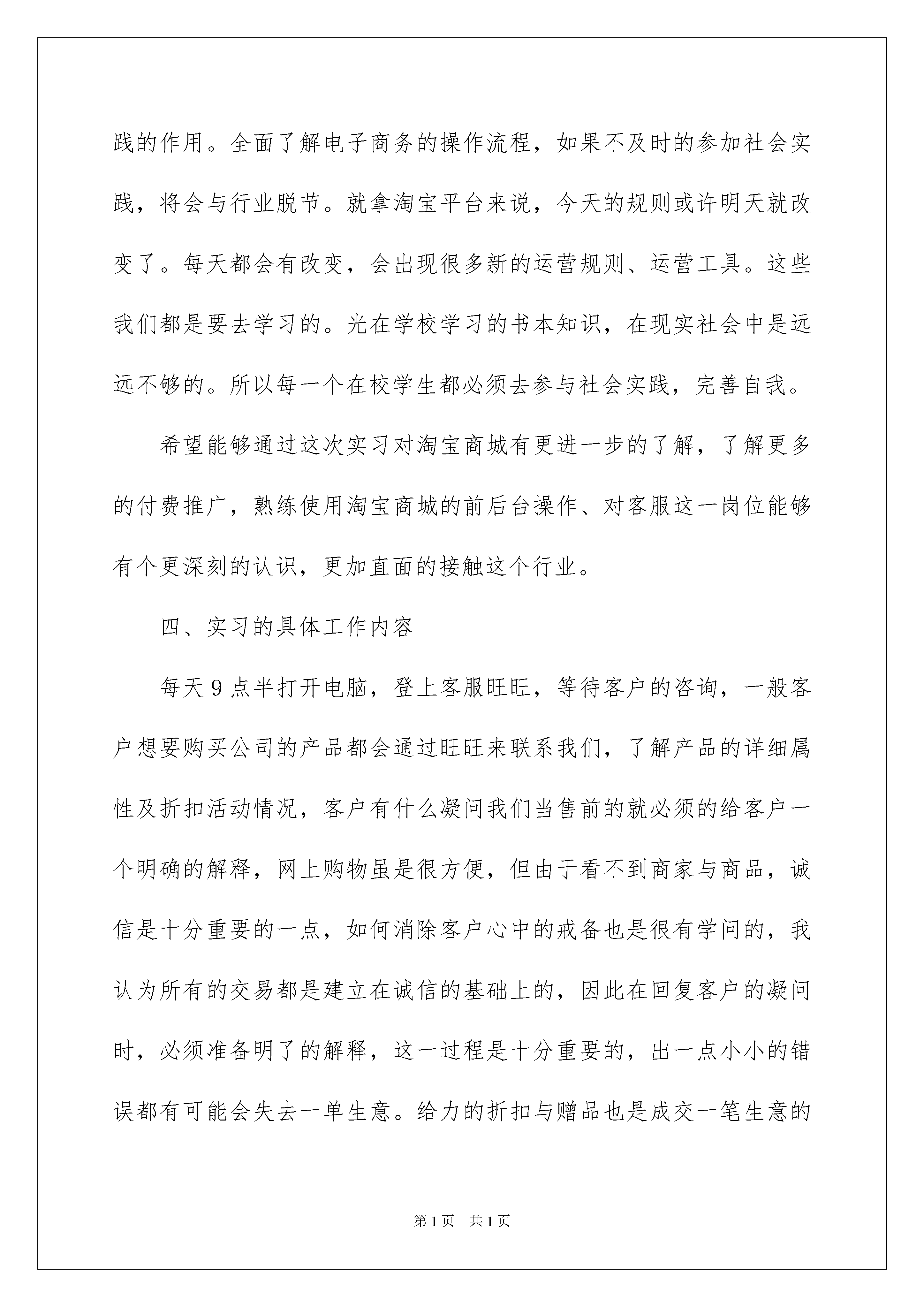 践的作用。全面了解电子商务的操作流程，如果不及时的参加社会实践，将会与行业脱节。就拿淘宝平台来说，今天的规则或许明天就改变了。每天都会有改变，会出现很多新的运营规则、运营工具。这些我们都是要去学习的。光在学校学习的书本知识，在现实社会中是远远不够的。所以每一个在校学生都必须去参与社会实践，完善自我。

希望能够通过这次实习对淘宝商城有更进一步的了解，了解更多的付费推广，熟练使用淘宝商城的前后台操作、对客服这一岗位能够有个更深刻的认识，更加直面的接触这个行业。

四、实习的具体工作内容

每天9点半打开电脑，登上客服旺旺，等待客户的咨询，一般客户想要购买公司的产品都会通过旺旺来联系我们，了解产品的详细属性及折扣活动情况，客户有什么凝问我们当售前的就必须的给客户一个明确的解释，网上购物虽是很方便，但由于看不到商家与商品，诚信是十分重要的一点，如何消除客户心中的戒备也是很有学问的，我认为所有的交易都是建立在诚信的基础上的，因此在回复客户的凝问时，必须准备明了的解释，这一过程是十分重要的，出一点小小的错误都有可能会失去一单生意。给力的折扣与赠品也是成交一笔生意的

第1页　共1页